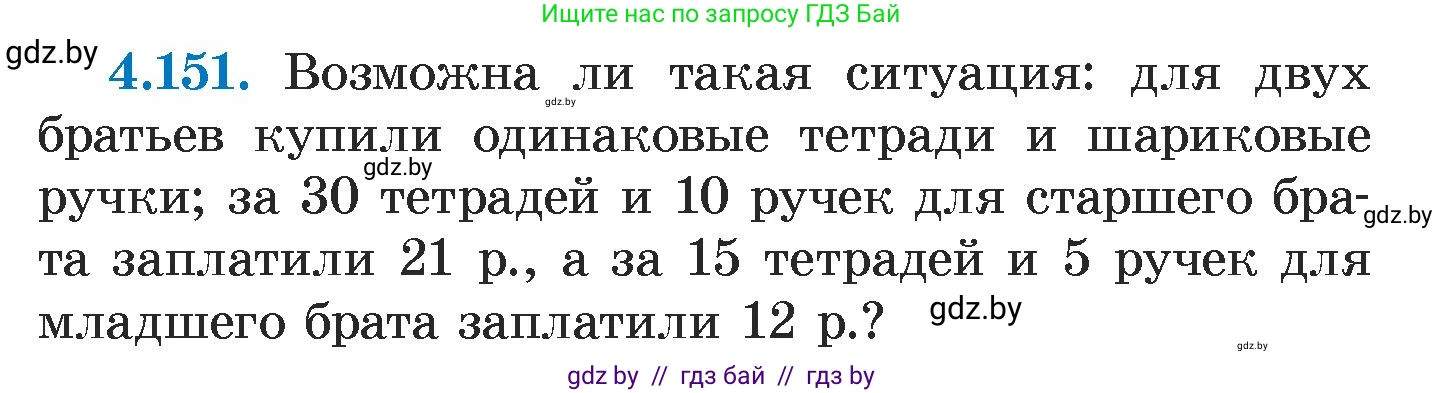 Ищите нас по запросу ГДЗ Бай

gdz.by

**4.151.** Возможна ли такая ситуация: для двух братьев купили одинаковые тетради и шариковые ручки; за 30 тетрадей и 10 ручек для старшего брата заплатили 21 р., а за 15 тетрадей и 5 ручек для младшего брата заплатили 12 р.?

gdz.by gdz.by gdz.by gdz.by gdz.by

gdz by // гдз бай // гдз by